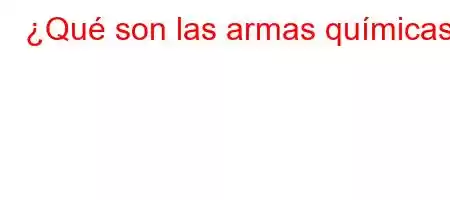 ¿Qué son las armas químicas